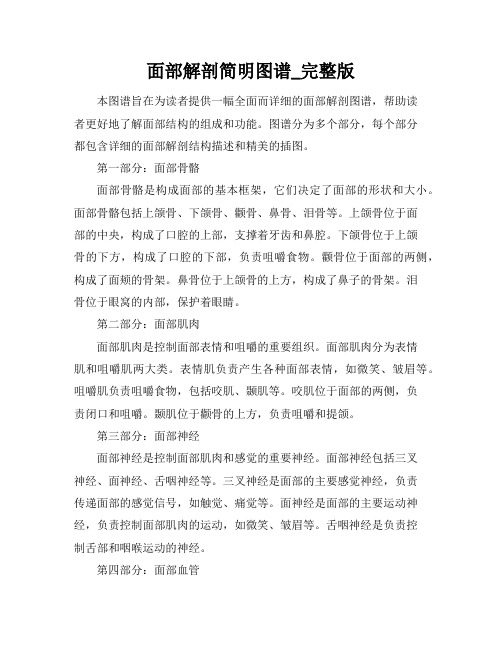 面部解剖简明图谱_完整版

本图谱旨在为读者提供一幅全面而详细的面部解剖图谱，帮助读者更好地了解面部结构的组成和功能。图谱分为多个部分，每个部分都包含详细的面部解剖结构描述和精美的插图。

第一部分：面部骨骼

面部骨骼是构成面部的基本框架，它们决定了面部的形状和大小。面部骨骼包括上颌骨、下颌骨、颧骨、鼻骨、泪骨等。上颌骨位于面部的中央，构成了口腔的上部，支撑着牙齿和鼻腔。下颌骨位于上颌骨的下方，构成了口腔的下部，负责咀嚼食物。颧骨位于面部的两侧，构成了面颊的骨架。鼻骨位于上颌骨的上方，构成了鼻子的骨架。泪骨位于眼窝的内部，保护着眼睛。

第二部分：面部肌肉

面部肌肉是控制面部表情和咀嚼的重要组织。面部肌肉分为表情肌和咀嚼肌两大类。表情肌负责产生各种面部表情，如微笑、皱眉等。咀嚼肌负责咀嚼食物，包括咬肌、颞肌等。咬肌位于面部的两侧，负责闭口和咀嚼。颞肌位于颧骨的上方，负责咀嚼和提颌。

第三部分：面部神经

面部神经是控制面部肌肉和感觉的重要神经。面部神经包括三叉神经、面神经、舌咽神经等。三叉神经是面部的主要感觉神经，负责传递面部的感觉信号，如触觉、痛觉等。面神经是面部的主要运动神经，负责控制面部肌肉的运动，如微笑、皱眉等。舌咽神经是负责控制舌部和咽喉运动的神经。

第四部分：面部血管